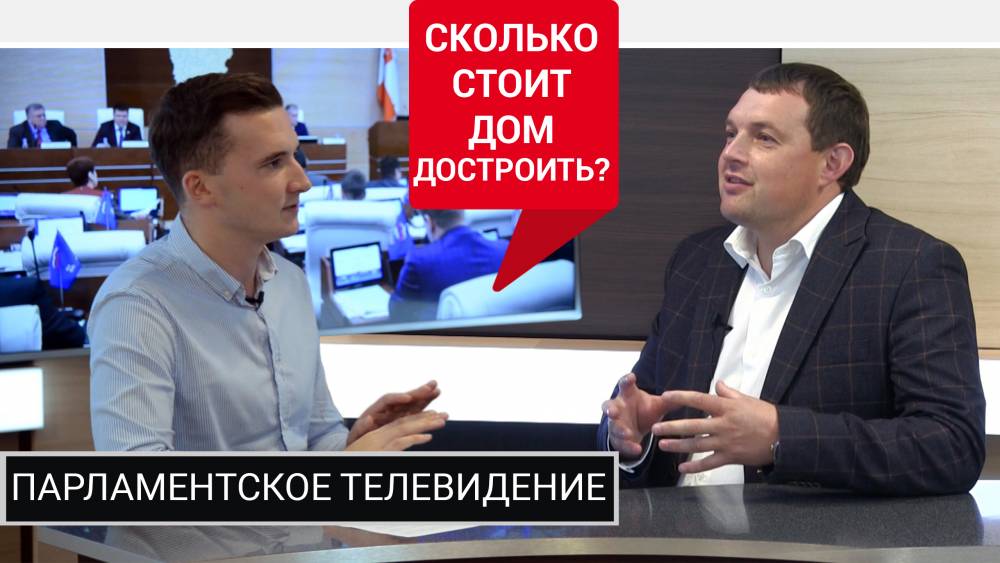 СКОЛЬКО СТОИТ ДОМ ДОСТРОИТЬ?

ПАРЛАМЕНТСКОЕ ТЕЛЕВИДЕНИЕ